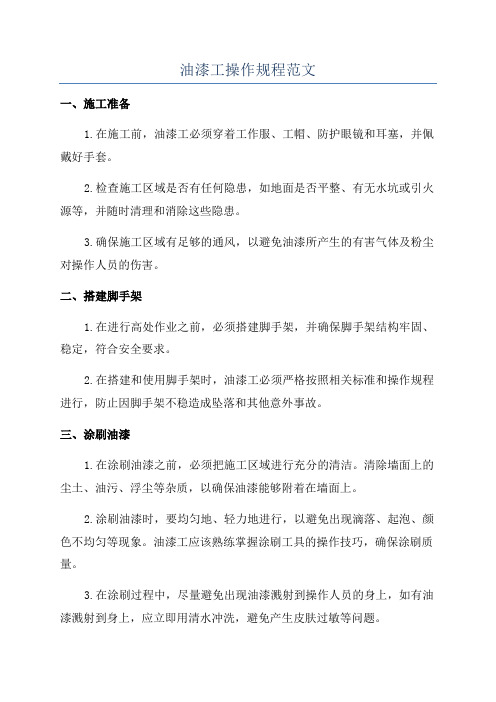 油漆工操作规程范文

一、施工准备

1.在施工前，油漆工必须穿着工作服、工帽、防护眼镜和耳塞，并佩戴好手套。

2.检查施工区域是否有任何隐患，如地面是否平整、有无水坑或引火源等，并随时清理和消除这些隐患。

3.确保施工区域有足够的通风，以避免油漆所产生的有害气体及粉尘对操作人员的伤害。

二、搭建脚手架

1.在进行高处作业之前，必须搭建脚手架，并确保脚手架结构牢固、稳定，符合安全要求。

2.在搭建和使用脚手架时，油漆工必须严格按照相关标准和操作规程进行，防止因脚手架不稳造成坠落和其他意外事故。

三、涂刷油漆

1.在涂刷油漆之前，必须把施工区域进行充分的清洁。清除墙面上的尘土、油污、浮尘等杂质，以确保油漆能够附着在墙面上。

2.涂刷油漆时，要均匀地、轻力地进行，以避免出现滴落、起泡、颜色不均匀等现象。油漆工应该熟练掌握涂刷工具的操作技巧，确保涂刷质量。

3.在涂刷过程中，尽量避免出现油漆溅射到操作人员的身上，如有油漆溅射到身上，应立即用清水冲洗，避免产生皮肤过敏等问题。